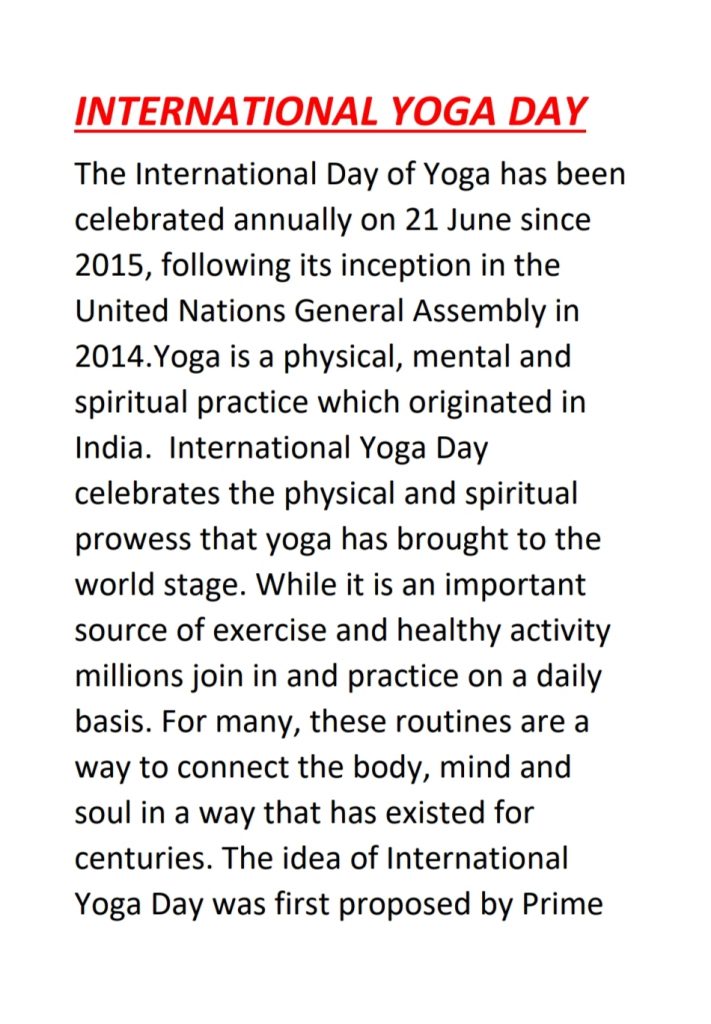 INTERNATIONAL YOGA DAY

The International Day of Yoga has been celebrated annually on 21 June since 2015, following its inception in the United Nations General Assembly in 2014.Yoga is a physical, mental and spiritual practice which originated in India.  International Yoga Day celebrates the physical and spiritual prowess that yoga has brought to the world stage. While it is an important source of exercise and healthy activity millions join in and practice on a daily basis. For many, these routines are a way to connect the body, mind and soul in a way that has existed for centuries. The idea of International Yoga Day was first proposed by Prime